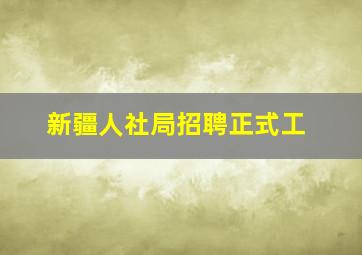 新疆人社局招聘正式工